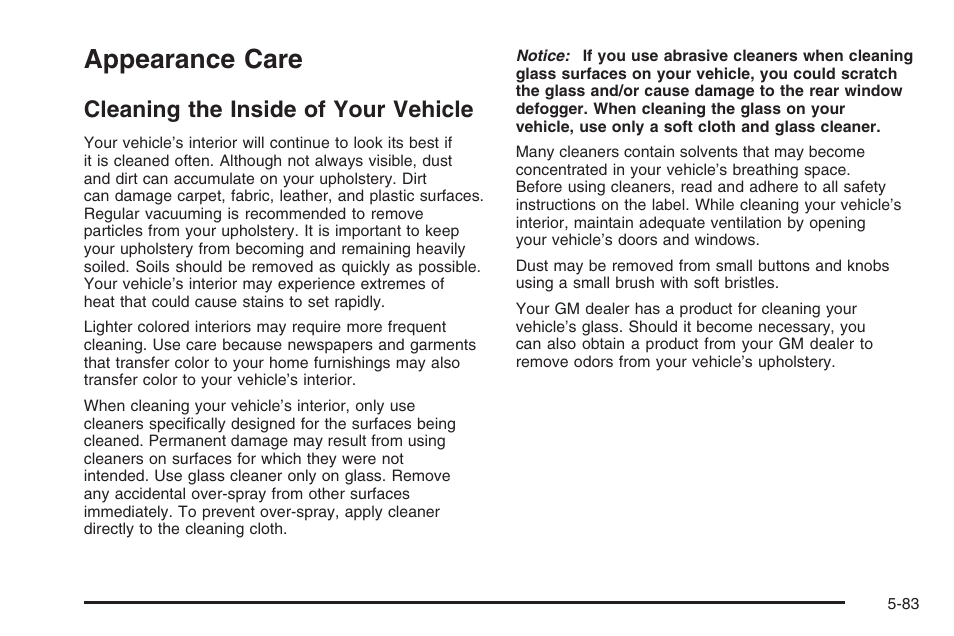 Appearance Care

Cleaning the Inside of Your Vehicle

Your vehicle's interior will continue to look its best if it is cleaned often. Although not always visible, dust and dirt can accumulate on your upholstery. Dirt can damage carpet, fabric, leather, and plastic surfaces. Regular vacuuming is recommended to remove particles from your upholstery. It is important to keep your upholstery from becoming and remaining heavily soiled. Soils should be removed as quickly as possible. Your vehicle's interior may experience extremes of heat that could cause stains to set rapidly.

Lighter colored interiors may require more frequent cleaning. Use care because newspapers and garments that transfer color to your home furnishings may also transfer color to your vehicle's interior.

When cleaning your vehicle's interior, only use cleaners specifically designed for the surfaces being cleaned. Permanent damage may result from using cleaners on surfaces for which they were not intended. Use glass cleaner only on glass. Remove any accidental over-spray from other surfaces immediately. To prevent over-spray, apply cleaner directly to the cleaning cloth.

Notice: If you use abrasive cleaners when cleaning glass surfaces on your vehicle, you could scratch the glass and/or cause damage to the rear window defogger. When cleaning the glass on your vehicle, use only a soft cloth and glass cleaner.

Many cleaners contain solvents that may become concentrated in your vehicle's breathing space. Before using cleaners, read and adhere to all safety instructions on the label. While cleaning your vehicle's interior, maintain adequate ventilation by opening your vehicle's doors and windows.

Dust may be removed from small buttons and knobs using a small brush with soft bristles.

Your GM dealer has a product for cleaning your vehicle's glass. Should it become necessary, you can also obtain a product from your GM dealer to remove odors from your vehicle's upholstery.

5-83